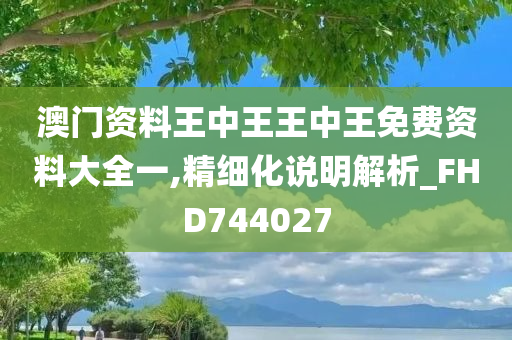 澳门资料王中王王中王免费资料大全一,精细化说明解析_FHD744027